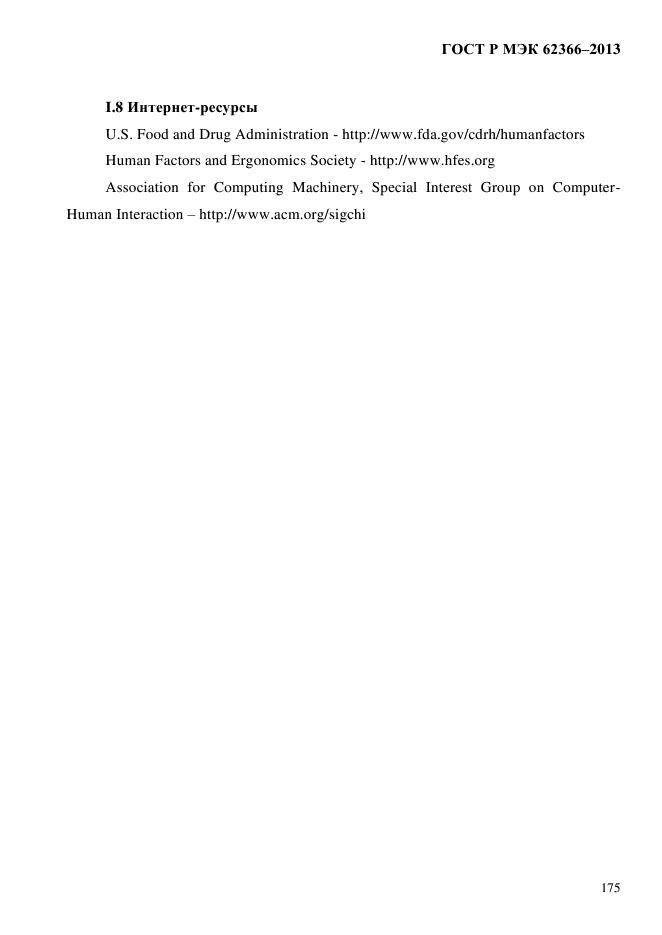 ГОСТ Р МЭК 62366–2013

I.8 Интернет-ресурсы

U.S. Food and Drug Administration - http://www.fda.gov/cdrh/humanfactors

Human Factors and Ergonomics Society - http://www.hfes.org

Association for Computing Machinery, Special Interest Group on Computer-Human Interaction – http://www.acm.org/sigchi

175